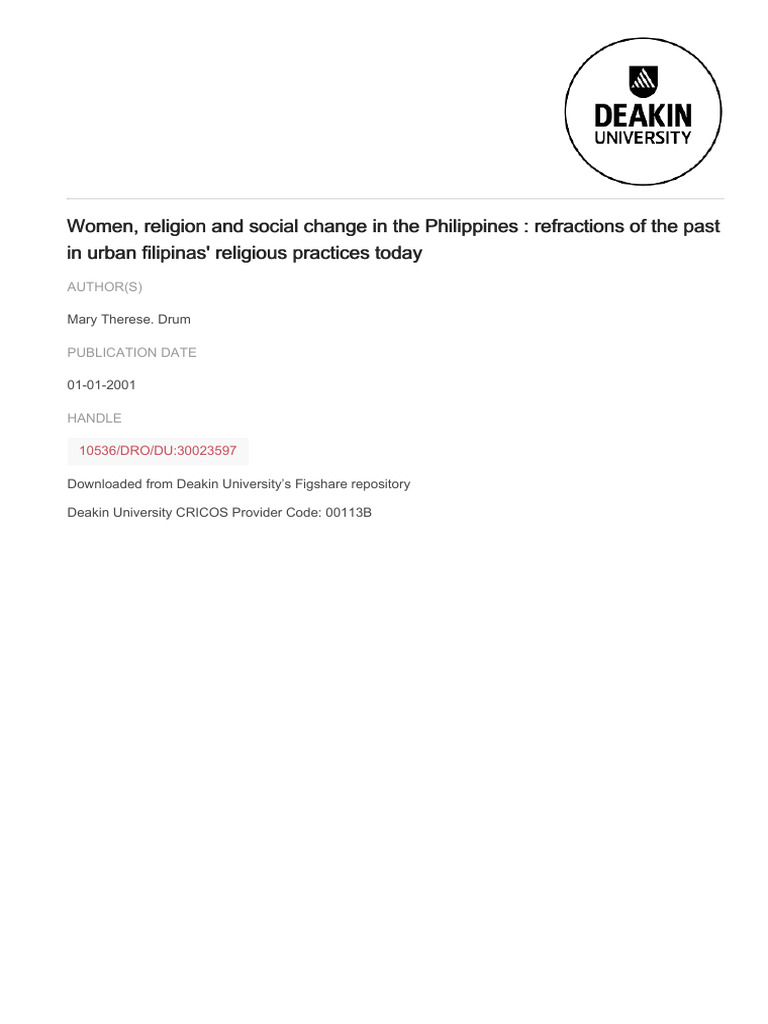 DEAKIN
UNIVERSITY

Women, religion and social change in the Philippines : refractions of the past in urban filipinas' religious practices today

AUTHOR(S)

Mary Therese. Drum

PUBLICATION DATE

01-01-2001

HANDLE

10536/DRO/DU:30023597

Downloaded from Deakin University's Figshare repository

Deakin University CRICOS Provider Code: 00113B